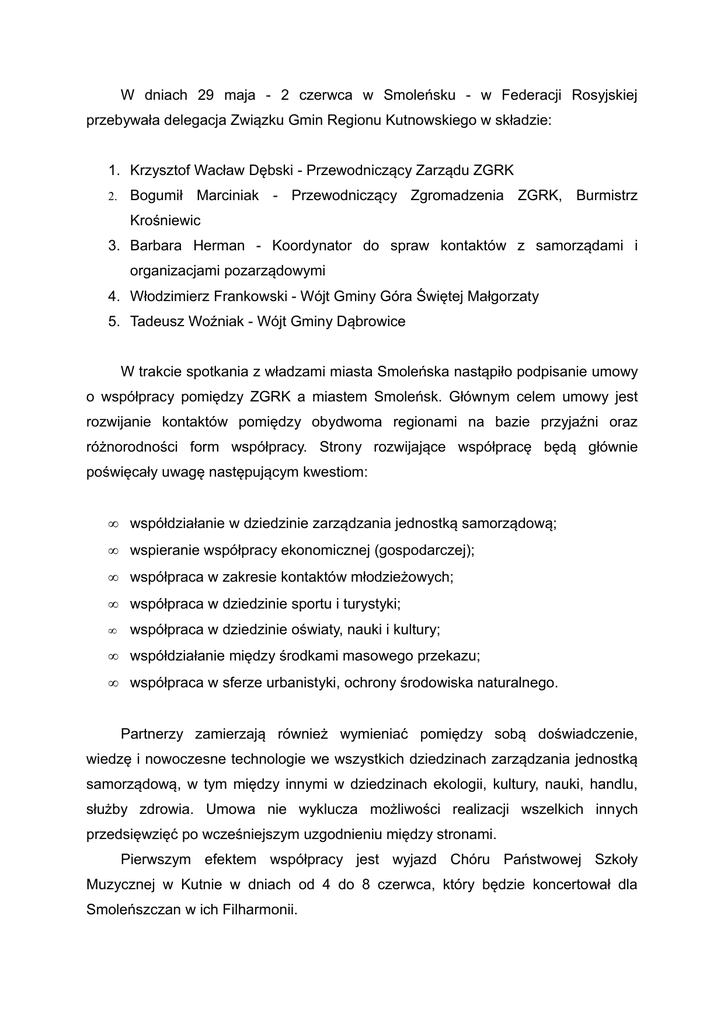 W dniach 29 maja - 2 czerwca w Smoleńsku - w Federacji Rosyjskiej przebywała delegacja Związku Gmin Regionu Kutnowskiego w składzie:

1. Krzysztof Wacław Dębski - Przewodniczący Zarządu ZGRK
2. Bogumił Marciniak - Przewodniczący Zgromadzenia ZGRK, Burmistrz Krośniewic
3. Barbara Herman - Koordynator do spraw kontaktów z samorządami i organizacjami pozarządowymi
4. Włodzimierz Frankowski - Wójt Gminy Góra Świętej Małgorzaty
5. Tadeusz Woźniak - Wójt Gminy Dąbrowice

W trakcie spotkania z władzami miasta Smoleńska nastąpiło podpisanie umowy o współpracy pomiędzy ZGRK a miastem Smoleńsk. Głównym celem umowy jest rozwijanie kontaktów pomiędzy obydwoma regionami na bazie przyjaźni oraz różnorodności form współpracy. Strony rozwijające współpracę będą głównie poświęcały uwagę następującym kwestiom:

∞ współdziałanie w dziedzinie zarządzania jednostką samorządową;
∞ wspieranie współpracy ekonomicznej (gospodarczej);
∞ współpraca w zakresie kontaktów młodzieżowych;
∞ współpraca w dziedzinie sportu i turystyki;
∞ współpraca w dziedzinie oświaty, nauki i kultury;
∞ współdziałanie między środkami masowego przekazu;
∞ współpraca w sferze urbanistyki, ochrony środowiska naturalnego.

Partnerzy zamierzają również wymieniać pomiędzy sobą doświadczenie, wiedzę i nowoczesne technologie we wszystkich dziedzinach zarządzania jednostką samorządową, w tym między innymi w dziedzinach ekologii, kultury, nauki, handlu, służby zdrowia. Umowa nie wyklucza możliwości realizacji wszelkich innych przedsięwzięć po wcześniejszym uzgodnieniu między stronami.

Pierwszym efektem współpracy jest wyjazd Chóru Państwowej Szkoły Muzycznej w Kutnie w dniach od 4 do 8 czerwca, który będzie koncertował dla Smoleńszczan w ich Filharmonii.